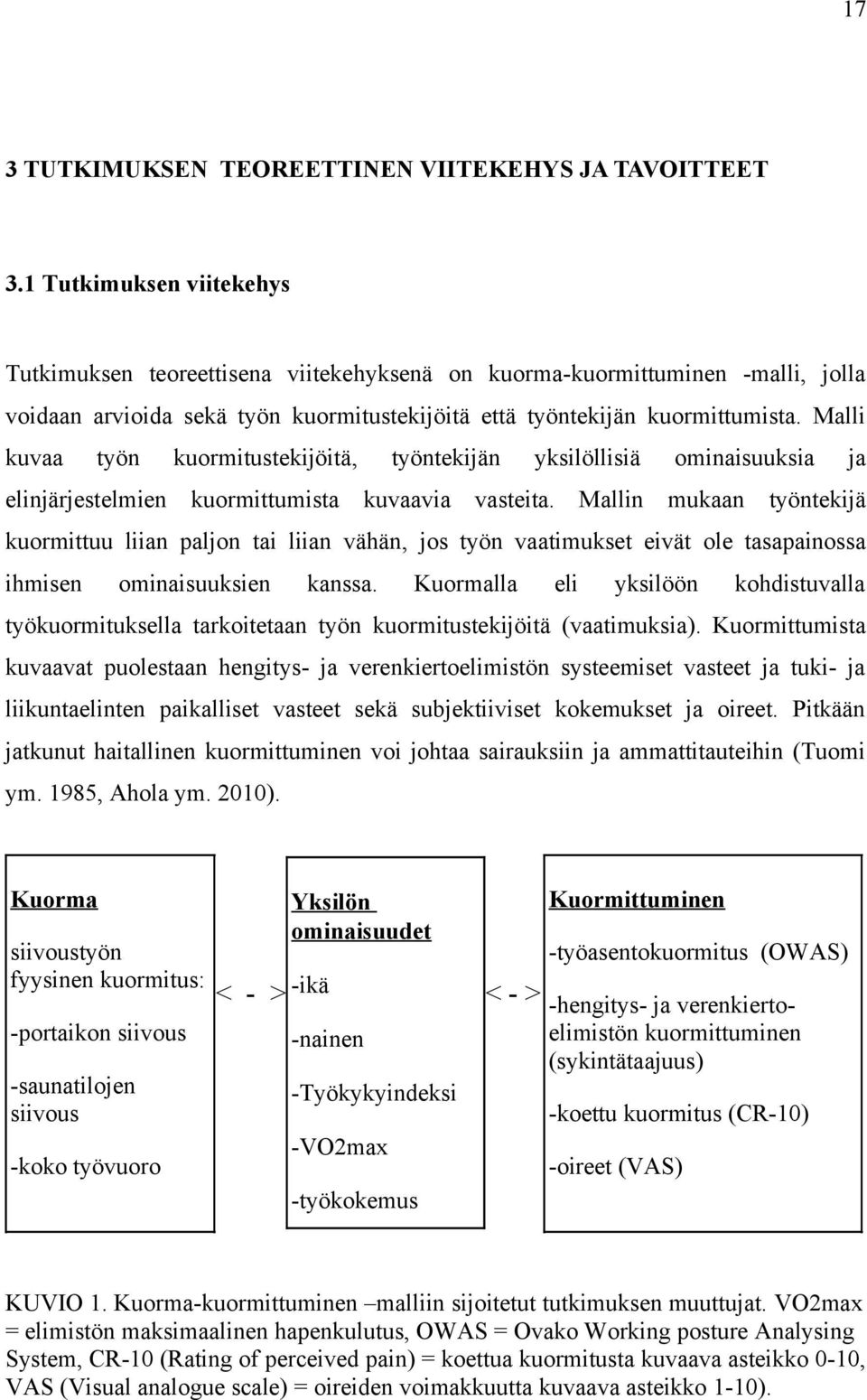 17

3 TUTKIMUKSEN TEOREETTINEN VIITEKEHYS JA TAVOITTEET

3.1 Tutkimuksen viitekehys

Tutkimuksen teoreettisena viitekehyksenä on kuorma-kuormittuminen -malli, jolla voidaan arvioida sekä työn kuormitustekijöitä että työntekijän kuormittumista. Malli kuvaa työn kuormitustekijöitä, työntekijän yksilöllisiä ominaisuuksia ja elinjärjestelmien kuormittumista kuvaavia vasteita. Mallin mukaan työntekijä kuormittuu liian paljon tai liian vähän, jos työn vaatimukset eivät ole tasapainossa ihmisen ominaisuuksien kanssa. Kuormalla eli yksilöön kohdistuvalla työkuormituksella tarkoitetaan työn kuormitustekijöitä (vaatimuksia). Kuormittumista kuvaavat puolestaan hengitys- ja verenkiertoelimistön systeemiset vasteet ja tuki- ja liikuntaelinten paikalliset vasteet sekä subjektiiviset kokemukset ja oireet. Pitkään jatkunut haitallinen kuormittuminen voi johtaa sairauksiin ja ammattitauteihin (Tuomi ym. 1985, Ahola ym. 2010).

Kuorma

siivoustyön fyysinen kuormitus:

-portaikon siivous

-saunatilojen siivous

-koko työvuoro

< - >

Yksilön ominaisuudet

-ikä

-nainen

-Työkykyindeksi

-VO2max

-työkokemus

< - >

Kuormittuminen

-työasentokuormitus (OWAS)

-hengitys- ja verenkiertoelimistön kuormittuminen (sykintätaajuus)

-koettu kuormitus (CR-10)

-oireet (VAS)

KUVIO 1. Kuorma-kuormittuminen –malliin sijoitetut tutkimuksen muuttujat. VO2max = elimistön maksimaalinen hapenkulutus, OWAS = Ovako Working posture Analysing System, CR-10 (Rating of perceived pain) = koettua kuormitusta kuvaava asteikko 0-10, VAS (Visual analogue scale) = oireiden voimakkuutta kuvaava asteikko 1-10).